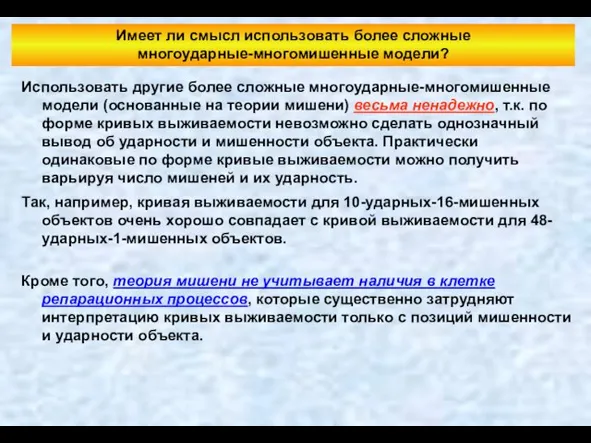 Имеет ли смысл использовать более сложные многоударные-многомишенные модели?

Использовать другие более сложные многоударные-многомишенные модели (основанные на теории мишени) весьма ненадежно, т.к. по форме кривых выживаемости невозможно сделать однозначный вывод об ударности и мишенности объекта. Практически одинаковые по форме кривые выживаемости можно получить варьируя число мишеней и их ударность.

Так, например, кривая выживаемости для 10-ударных-16-мишенных объектов очень хорошо совпадает с кривой выживаемости для 48-ударных-1-мишенных объектов.

Кроме того, теория мишени не учитывает наличия в клетке репарационных процессов, которые существенно затрудняют интерпретацию кривых выживаемости только с позиций мишенности и ударности объекта.